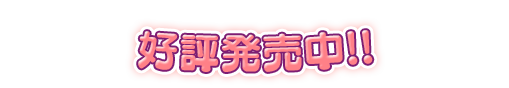 好評発売中!!